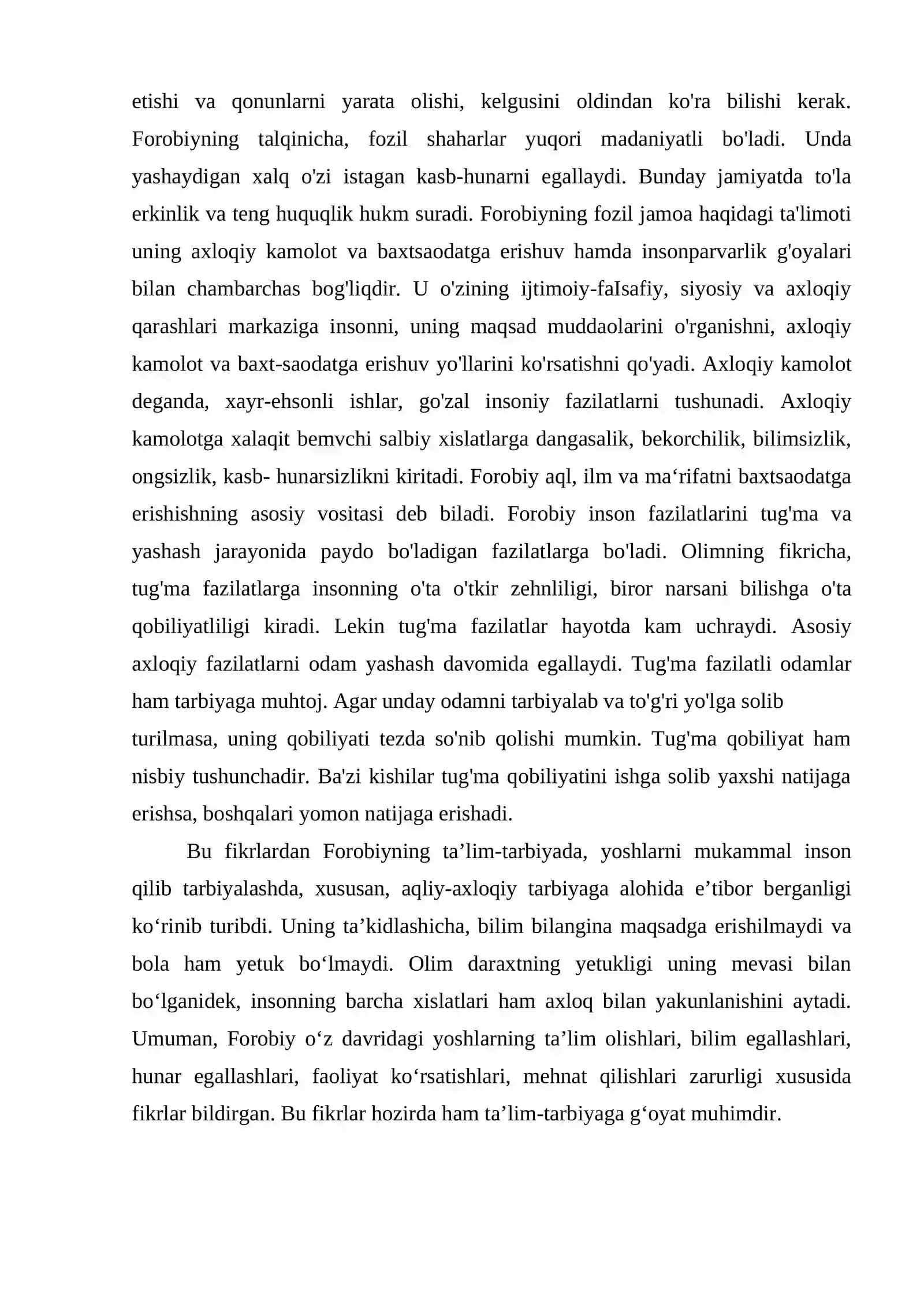 etishi va qonunlarni yarata olishi, kelgusini oldindan ko'ra bilishi kerak. Forobiyning talqinicha, fozil shaharlar yuqori madaniyatli bo'ladi. Unda yashaydigan xalq o'zi istagan kasb-hunarni egallaydi. Bunday jamiyatda to'la erkinlik va teng huquqlik hukm suradi. Forobiyning fozil jamoa haqidagi ta'limoti uning axloqiy kamolot va baxtsaodatga erishuv hamda insonparvarlik g'oyalari bilan chambarchas bog'liqdir. U o'zining ijtimoiy-faIsafiy, siyosiy va axloqiy qarashlari markaziga insonni, uning maqsad muddaolarini o'rganishni, axloqiy kamolot va baxt-saodatga erishuv yo'llarini ko'rsatishni qo'yadi. Axloqiy kamolot deganda, xayr-ehsonli ishlar, go'zal insoniy fazilatlarni tushunadi. Axloqiy kamolotga xalaqit bemvchi salbiy xislatlarga dangasalik, bekorchilik, bilimsizlik, ongsizlik, kasb- hunarsizlikni kiritadi. Forobiy aql, ilm va ma‘rifatni baxtsaodatga erishishning asosiy vositasi deb biladi. Forobiy inson fazilatlarini tug'ma va yashash jarayonida paydo bo'ladigan fazilatlarga bo'ladi. Olimning fikricha, tug'ma fazilatlarga insonning o'ta o'tkir zehnliligi, biror narsani bilishga o'ta qobiliyatliligi kiradi. Lekin tug'ma fazilatlar hayotda kam uchraydi. Asosiy axloqiy fazilatlarni odam yashash davomida egallaydi. Tug'ma fazilatli odamlar ham tarbiyaga muhtoj. Agar unday odamni tarbiyalab va to'g'ri yo'lga solib turilmasa, uning qobiliyati tezda so'nib qolishi mumkin. Tug'ma qobiliyat ham nisbiy tushunchadir. Ba'zi kishilar tug'ma qobiliyatini ishga solib yaxshi natijaga erishsa, boshqalari yomon natijaga erishadi.

Bu fikrlardan Forobiyning ta’lim-tarbiyada, yoshlarni mukammal inson qilib tarbiyalashda, xususan, aqliy-axloqiy tarbiyaga alohida e’tibor berganligi ko‘rinib turibdi. Uning ta’kidlashicha, bilim bilangina maqsadga erishilmaydi va bola ham yetuk bo‘lmaydi. Olim daraxtning yetukligi uning mevasi bilan bo‘lganidek, insonning barcha xislatlari ham axloq bilan yakunlanishini aytadi. Umuman, Forobiy o‘z davridagi yoshlarning ta’lim olishlari, bilim egallashlari, hunar egallashlari, faoliyat ko‘rsatishlari, mehnat qilishlari zarurligi xususida fikrlar bildirgan. Bu fikrlar hozirda ham ta’lim-tarbiyaga g‘oyat muhimdir.